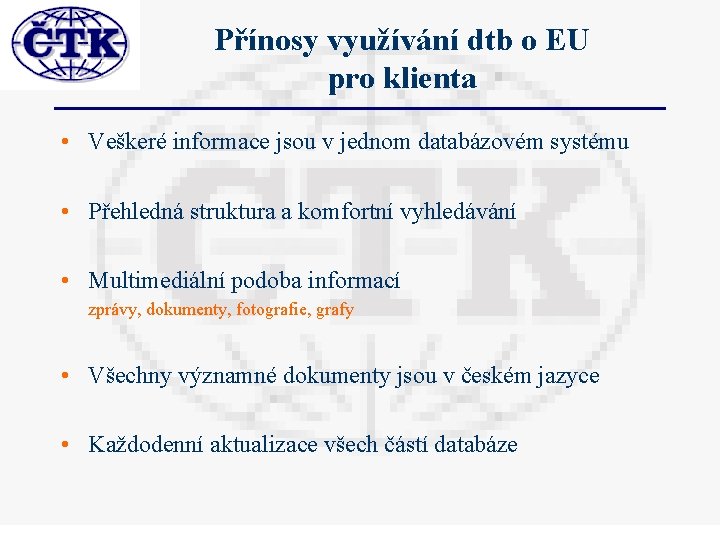 ČTK

Přínosy využívání dtb o EU pro klienta

• Veškeré informace jsou v jednom databázovém systému

• Přehledná struktura a komfortní vyhledávání

• Multimediální podoba informací
zprávy, dokumenty, fotografie, grafy

• Všechny významné dokumenty jsou v českém jazyce

• Každodenní aktualizace všech částí databáze